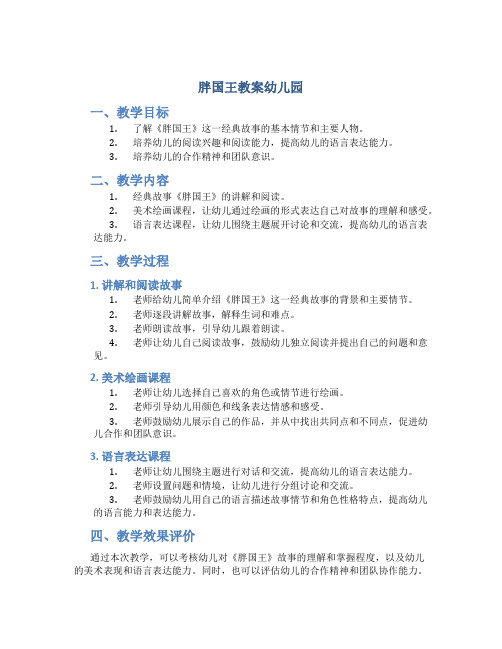 胖国王教案幼儿园

一、教学目标

1. 了解《胖国王》这一经典故事的基本情节和主要人物。
2. 培养幼儿的阅读兴趣和阅读能力，提高幼儿的语言表达能力。
3. 培养幼儿的合作精神和团队意识。

二、教学内容

1. 经典故事《胖国王》的讲解和阅读。
2. 美术绘画课程，让幼儿通过绘画的形式表达自己对故事的理解和感受。
3. 语言表达课程，让幼儿围绕主题展开讨论和交流，提高幼儿的语言表达能力。

三、教学过程

1. 讲解和阅读故事

1. 老师给幼儿简单介绍《胖国王》这一经典故事的背景和主要情节。
2. 老师逐段讲解故事，解释生词和难点。
3. 老师朗读故事，引导幼儿跟着朗读。
4. 老师让幼儿自己阅读故事，鼓励幼儿独立阅读并提出自己的问题和意见。

2. 美术绘画课程

1. 老师让幼儿选择自己喜欢的角色或情节进行绘画。
2. 老师引导幼儿用颜色和线条表达情感和感受。
3. 老师鼓励幼儿展示自己的作品，并从中找出共同点和不同点，促进幼儿合作和团队意识。

3. 语言表达课程

1. 老师让幼儿围绕主题进行对话和交流，提高幼儿的语言表达能力。
2. 老师设置问题和情境，让幼儿进行分组讨论和交流。
3. 老师鼓励幼儿用自己的语言描述故事情节和角色性格特点，提高幼儿的语言能力和表达能力。

四、教学效果评价

通过本次教学，可以考核幼儿对《胖国王》故事的理解和掌握程度，以及幼儿的美术表现和语言表达能力。同时，也可以评估幼儿的合作精神和团队协作能力。